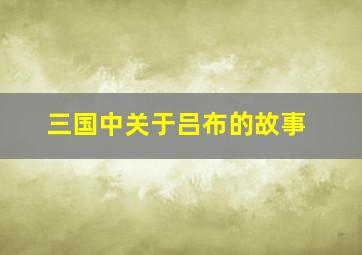 三国中关于吕布的故事